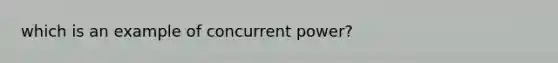 which is an example of concurrent power?